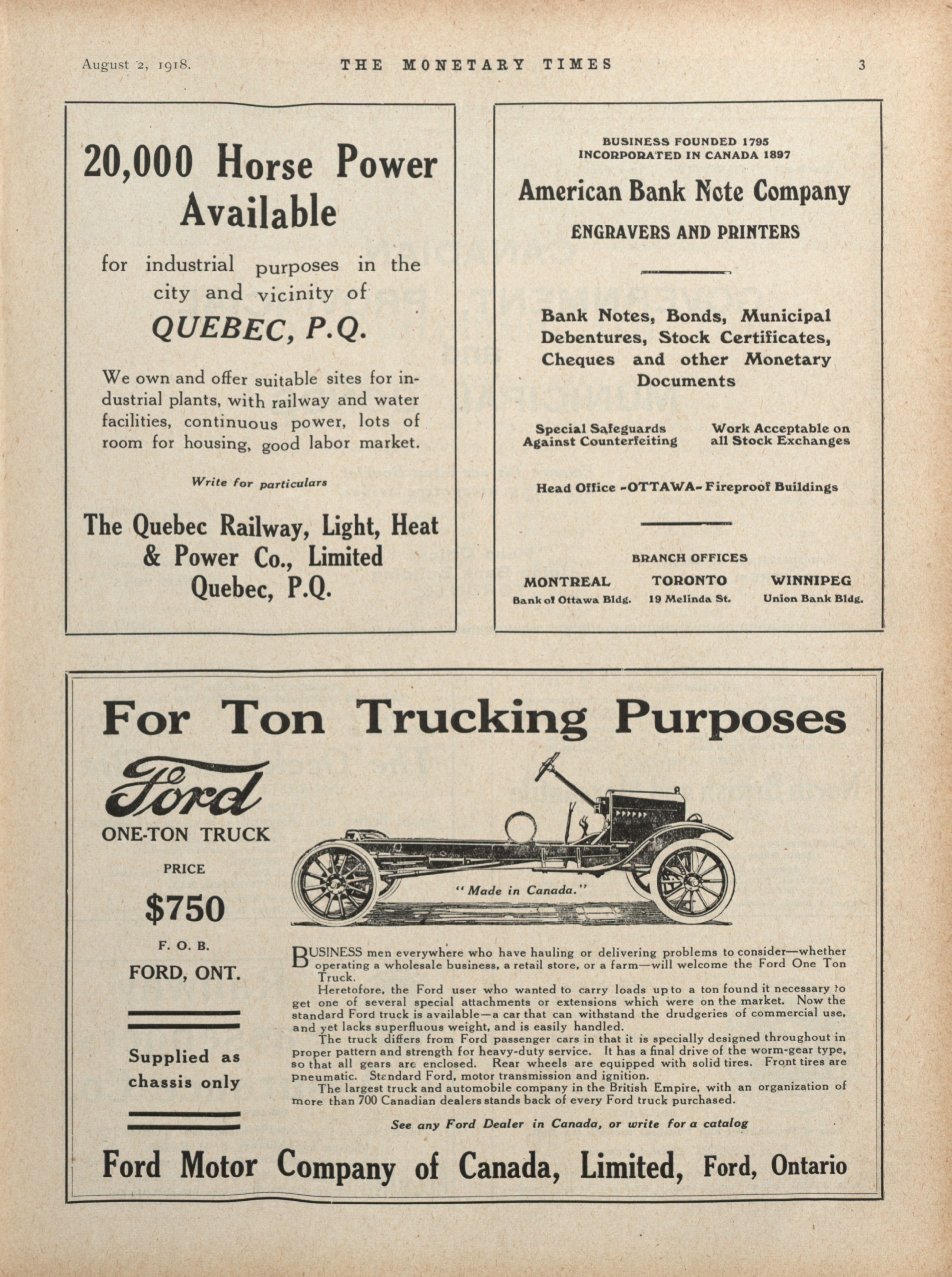 August 2, 1918. THE MONETARY TIMES 3

20,000 Horse Power Available

for industrial purposes in the city and vicinity of

QUEBEC, P.Q.

We own and offer suitable sites for industrial plants, with railway and water facilities, continuous power, lots of room for housing, good labor market.

Write for particulars

The Quebec Railway, Light, Heat & Power Co., Limited
Quebec, P.Q.

BUSINESS FOUNDED 1795
INCORPORATED IN CANADA 1897

American Bank Note Company

ENGRAVERS AND PRINTERS

Bank Notes, Bonds, Municipal Debentures, Stock Certificates, Cheques and other Monetary Documents

Special Safeguards Against Counterfeiting

Work Acceptable on all Stock Exchanges

Head Office -OTTAWA- Fireproof Buildings

BRANCH OFFICES

MONTREAL
Bank of Ottawa Bldg.

TORONTO
19 Melinda St.

WINNIPEG
Union Bank Bldg.

For Ton Trucking Purposes

Ford

ONE-TON TRUCK

PRICE

$750

F. O. B.

FORD, ONT.

Supplied as chassis only

"Made in Canada."

BUSINESS men everywhere who have hauling or delivering problems to consider—whether operating a wholesale business, a retail store, or a farm—will welcome the Ford One Ton Truck.

Heretofore, the Ford user who wanted to carry loads up to a ton found it necessary to get one of several special attachments or extensions which were on the market. Now the standard Ford truck is available—a car that can withstand the drudgeries of commercial use, and yet lacks superfluous weight, and is easily handled.

The truck differs from Ford passenger cars in that it is specially designed throughout in proper pattern and strength for heavy-duty service. It has a final drive of the worm-gear type, so that all gears are enclosed. Rear wheels are equipped with solid tires. Front tires are pneumatic. Standard Ford, motor transmission and ignition.

The largest truck and automobile company in the British Empire, with an organization of more than 700 Canadian dealers stands back of every Ford truck purchased.

See any Ford Dealer in Canada, or write for a catalog

Ford Motor Company of Canada, Limited, Ford, Ontario